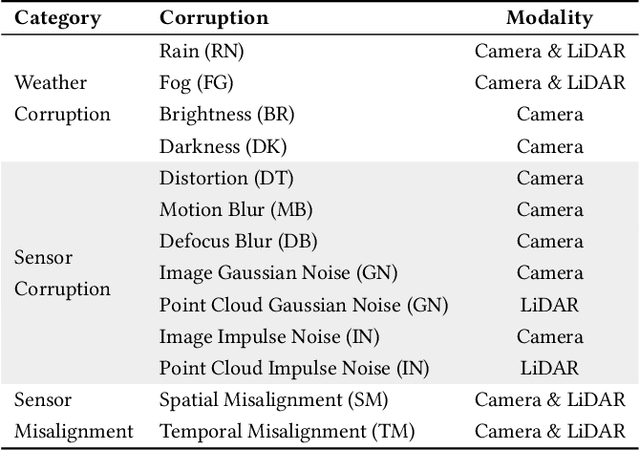 | Category | Corruption | Modality |
|---|---|---|
| Weather Corruption | Rain (RN) | Camera & LiDAR |
| | Fog (FG) | Camera & LiDAR |
| | Brightness (BR) | Camera |
| | Darkness (DK) | Camera |
| Sensor Corruption | Distortion (DT) | Camera |
| | Motion Blur (MB) | Camera |
| | Defocus Blur (DB) | Camera |
| | Image Gaussian Noise (GN) | Camera |
| | Point Cloud Gaussian Noise (GN) | LiDAR |
| | Image Impulse Noise (IN) | Camera |
| | Point Cloud Impulse Noise (IN) | LiDAR |
| Sensor Misalignment | Spatial Misalignment (SM) | Camera & LiDAR |
| | Temporal Misalignment (TM) | Camera & LiDAR |